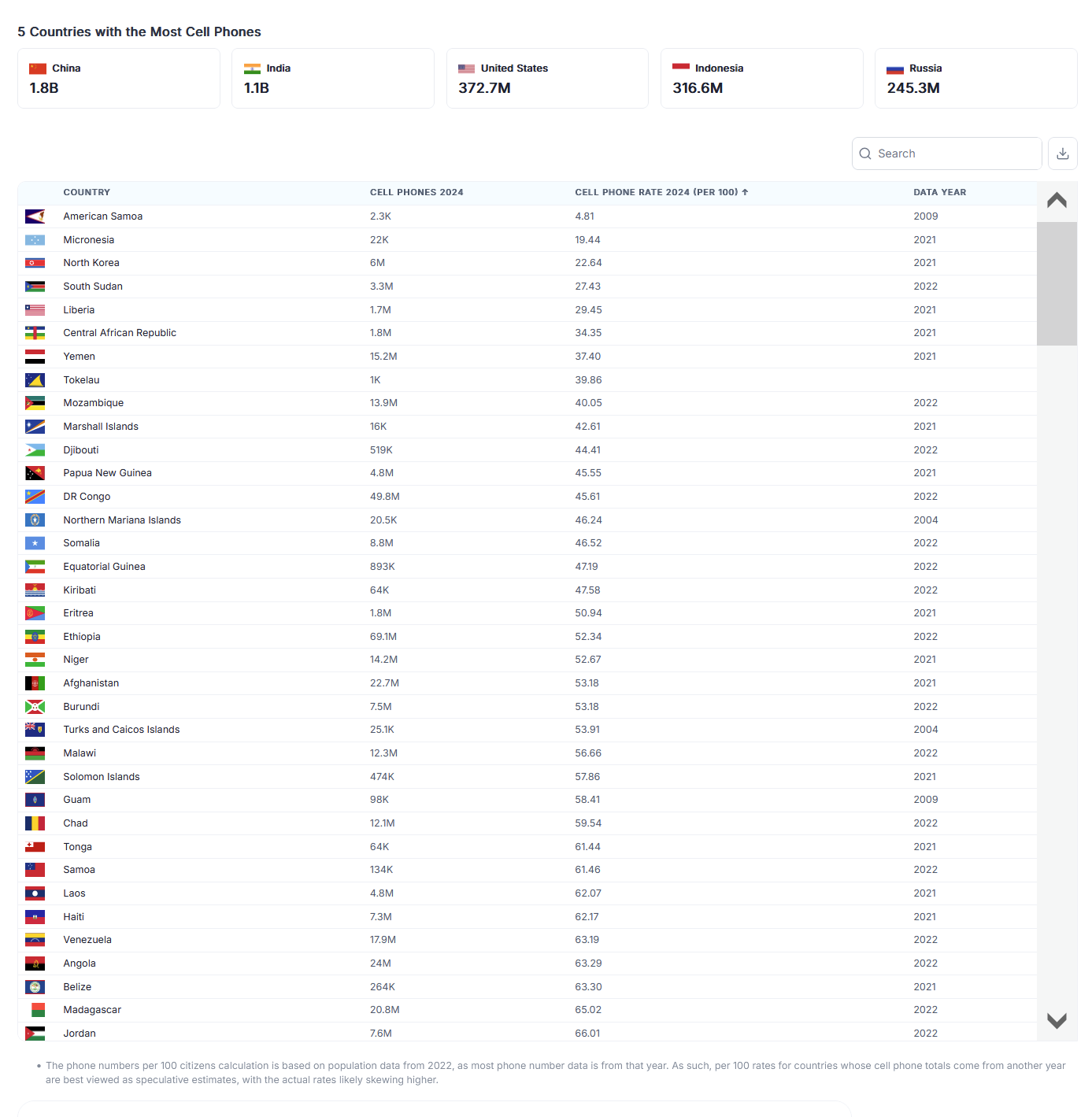 5 Countries with the Most Cell Phones

China
1.8B

India
1.1B

United States
372.7M

Indonesia
316.6M

Russia
245.3M

Search

| COUNTRY | CELL PHONES 2024 | CELL PHONE RATE 2024 (PER 100) ↑ | DATA YEAR |
|---|---|---|---|
| American Samoa | 2.3K | 4.81 | 2009 |
| Micronesia | 22K | 19.44 | 2021 |
| North Korea | 6M | 22.64 | 2021 |
| South Sudan | 3.3M | 27.43 | 2022 |
| Liberia | 1.7M | 29.45 | 2021 |
| Central African Republic | 1.8M | 34.35 | 2021 |
| Yemen | 15.2M | 37.40 | 2021 |
| Tokelau | 1K | 39.86 | |
| Mozambique | 13.9M | 40.05 | 2022 |
| Marshall Islands | 16K | 42.61 | 2021 |
| Djibouti | 519K | 44.41 | 2022 |
| Papua New Guinea | 4.8M | 45.55 | 2021 |
| DR Congo | 49.8M | 45.61 | 2022 |
| Northern Mariana Islands | 20.5K | 46.24 | 2004 |
| Somalia | 8.8M | 46.52 | 2022 |
| Equatorial Guinea | 893K | 47.19 | 2022 |
| Kiribati | 64K | 47.58 | 2022 |
| Eritrea | 1.8M | 50.94 | 2021 |
| Ethiopia | 69.1M | 52.34 | 2022 |
| Niger | 14.2M | 52.67 | 2021 |
| Afghanistan | 22.7M | 53.18 | 2021 |
| Burundi | 7.5M | 53.18 | 2022 |
| Turks and Caicos Islands | 25.1K | 53.91 | 2004 |
| Malawi | 12.3M | 56.66 | 2022 |
| Solomon Islands | 474K | 57.86 | 2021 |
| Guam | 98K | 58.41 | 2009 |
| Chad | 12.1M | 59.54 | 2022 |
| Tonga | 64K | 61.44 | 2021 |
| Samoa | 134K | 61.46 | 2022 |
| Laos | 4.8M | 62.07 | 2021 |
| Haiti | 7.3M | 62.17 | 2021 |
| Venezuela | 17.9M | 63.19 | 2022 |
| Angola | 24M | 63.29 | 2022 |
| Belize | 264K | 63.30 | 2021 |
| Madagascar | 20.8M | 65.02 | 2022 |
| Jordan | 7.6M | 66.01 | 2022 |

• The phone numbers per 100 citizens calculation is based on population data from 2022, as most phone number data is from that year. As such, per 100 rates for countries whose cell phone totals come from another year are best viewed as speculative estimates, with the actual rates likely skewing higher.